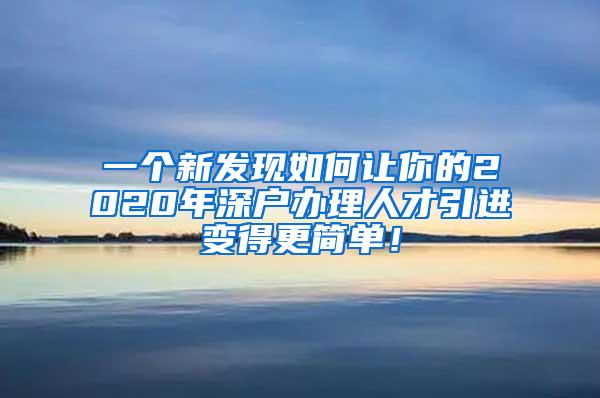 一个新发现如何让你的2020年深户办理人才引进变得更简单！